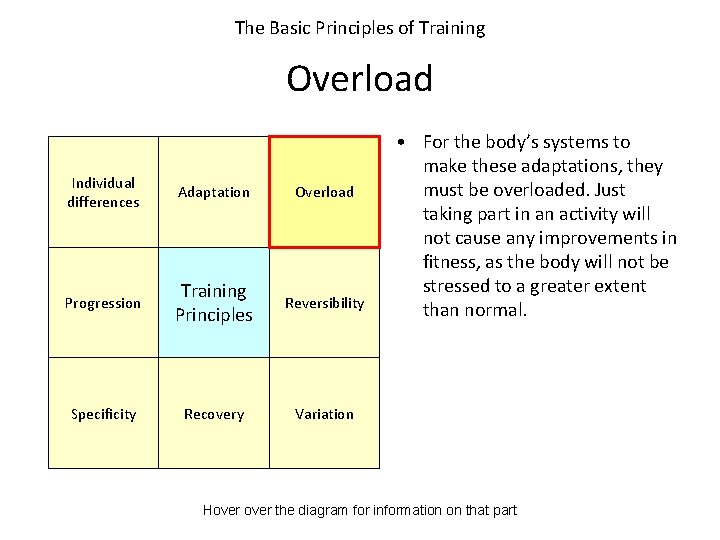 The Basic Principles of Training

Overload

| Individual differences | Adaptation | Overload |
|---|---|---|
| Progression | Training Principles | Reversibility |
| Specificity | Recovery | Variation |

• For the body's systems to make these adaptations, they must be overloaded. Just taking part in an activity will not cause any improvements in fitness, as the body will not be stressed to a greater extent than normal.

Hover over the diagram for information on that part